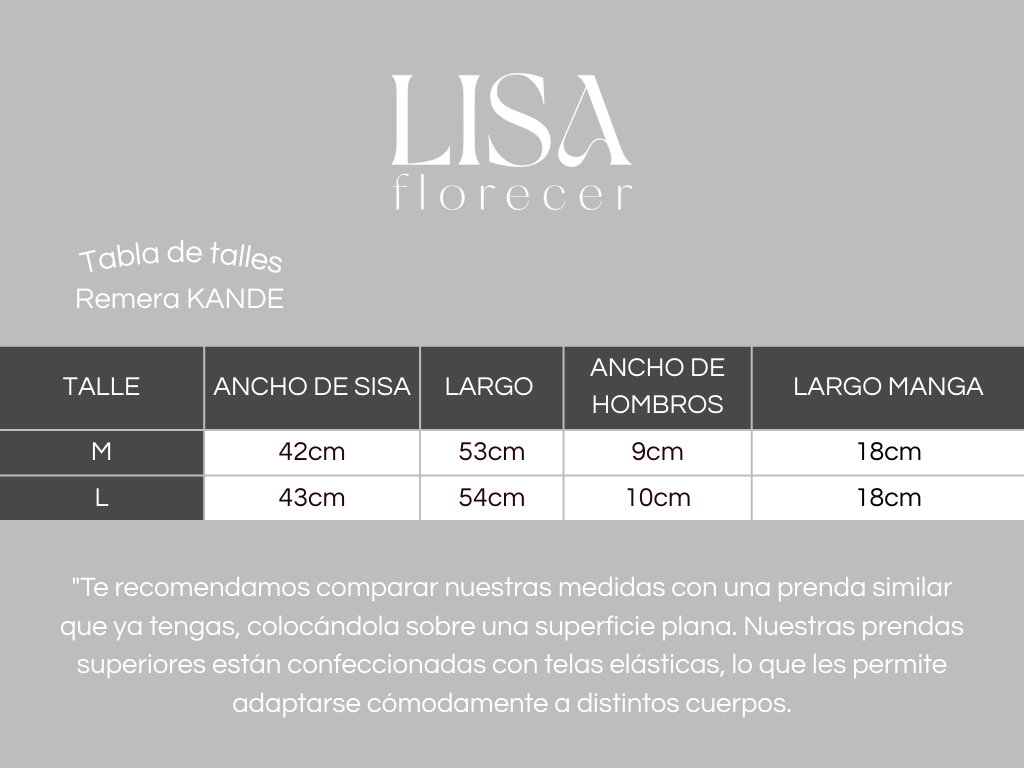 LISA
florecer

Tabla de talles
Remera KANDE

| TALLE | ANCHO DE SISA | LARGO | ANCHO DE HOMBROS | LARGO MANGA |
|---|---|---|---|---|
| M | 42cm | 53cm | 9cm | 18cm |
| L | 43cm | 54cm | 10cm | 18cm |

"Te recomendamos comparar nuestras medidas con una prenda similar que ya tengas, colocándola sobre una superficie plana. Nuestras prendas superiores están confeccionadas con telas elásticas, lo que les permite adaptarse cómodamente a distintos cuerpos.